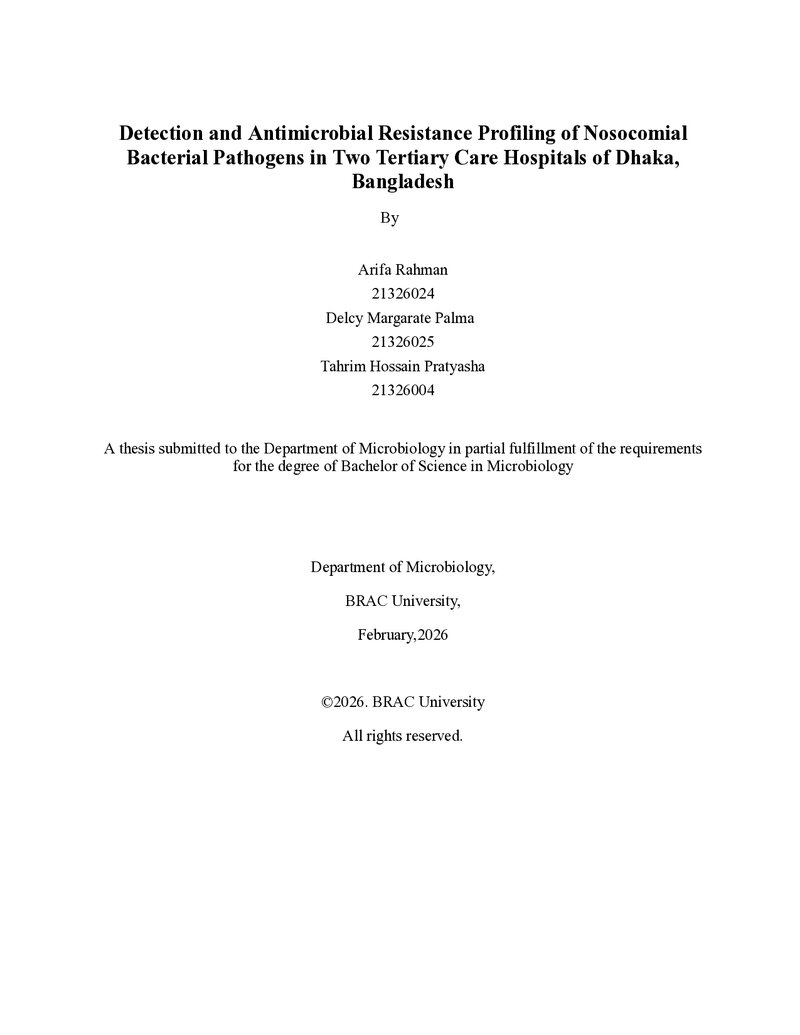 Detection and Antimicrobial Resistance Profiling of Nosocomial Bacterial Pathogens in Two Tertiary Care Hospitals of Dhaka, Bangladesh

By

Arifa Rahman
21326024
Delcy Margarate Palma
21326025
Tahrim Hossain Pratyasha
21326004

A thesis submitted to the Department of Microbiology in partial fulfillment of the requirements for the degree of Bachelor of Science in Microbiology

Department of Microbiology,

BRAC University,

February,2026

©2026. BRAC University

All rights reserved.